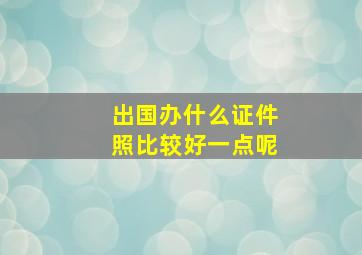 出国办什么证件照比较好一点呢